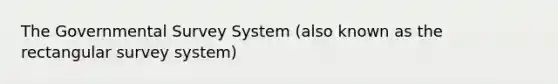 The Governmental Survey System (also known as the rectangular survey system)